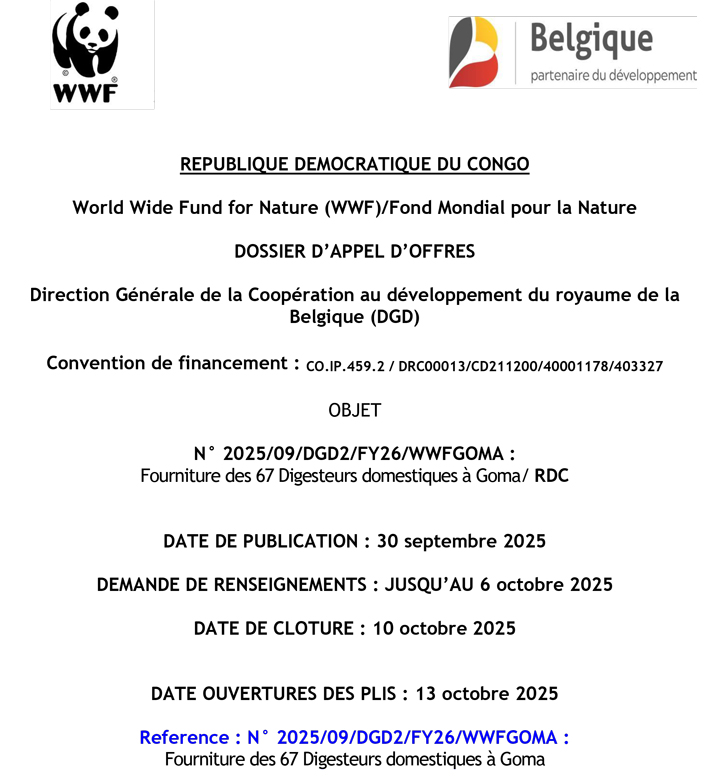 WWF

Belgique
partenaire du développement

REPUBLIQUE DEMOCRATIQUE DU CONGO

World Wide Fund for Nature (WWF)/Fond Mondial pour la Nature

DOSSIER D'APPEL D'OFFRES

Direction Générale de la Coopération au développement du royaume de la Belgique (DGD)

Convention de financement : CO.IP.459.2 / DRC00013/CD211200/40001178/403327

OBJET

N° 2025/09/DGD2/FY26/WWFGOMA :
Fourniture des 67 Digesteurs domestiques à Goma/ RDC

DATE DE PUBLICATION : 30 septembre 2025

DEMANDE DE RENSEIGNEMENTS : JUSQU'AU 6 octobre 2025

DATE DE CLOTURE : 10 octobre 2025

DATE OUVERTURES DES PLIS : 13 octobre 2025

Reference : N° 2025/09/DGD2/FY26/WWFGOMA :
Fourniture des 67 Digesteurs domestiques à Goma